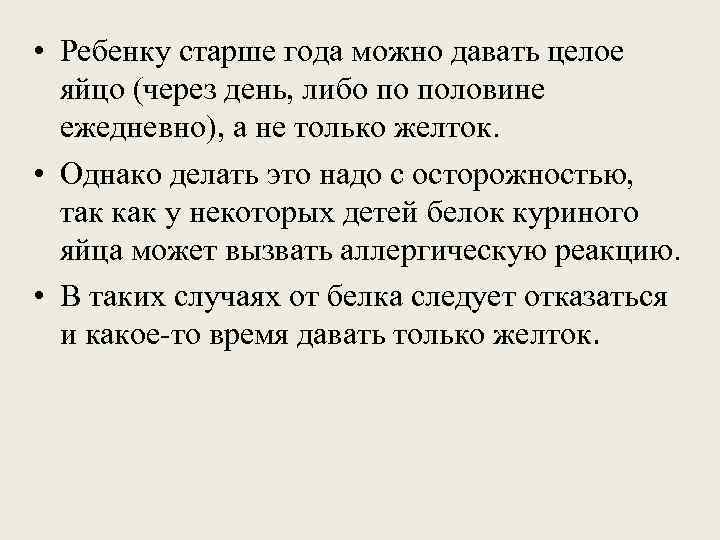 • Ребенку старше года можно давать целое яйцо (через день, либо по половине ежедневно), а не только желток.

• Однако делать это надо с осторожностью, так как у некоторых детей белок куриного яйца может вызвать аллергическую реакцию.

• В таких случаях от белка следует отказаться и какое-то время давать только желток.